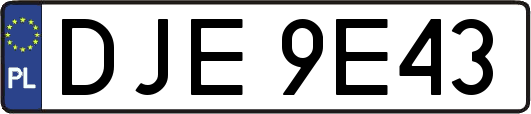 PL
DJE 9E43